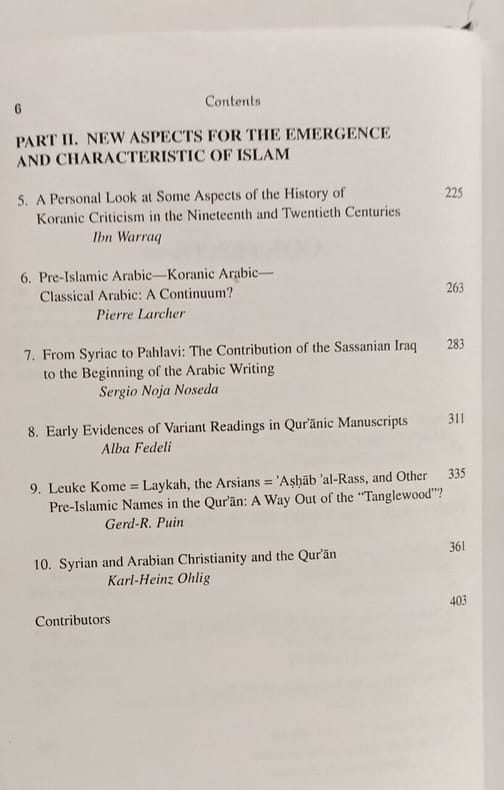 6 Contents

PART II. NEW ASPECTS FOR THE EMERGENCE AND CHARACTERISTIC OF ISLAM

5. A Personal Look at Some Aspects of the History of Koranic Criticism in the Nineteenth and Twentieth Centuries 225
Ibn Warraq

6. Pre-Islamic Arabic—Koranic Arabic—Classical Arabic: A Continuum? 263
Pierre Larcher

7. From Syriac to Pahlavi: The Contribution of the Sassanian Iraq to the Beginning of the Arabic Writing 283
Sergio Noja Noseda

8. Early Evidences of Variant Readings in Qur'ānic Manuscripts 311
Alba Fedeli

9. Leuke Kome = Laykah, the Arsians = 'Aṣḥāb 'al-Rass, and Other Pre-Islamic Names in the Qur'ān: A Way Out of the "Tanglewood"? 335
Gerd-R. Puin

10. Syrian and Arabian Christianity and the Qur'ān 361
Karl-Heinz Ohlig

Contributors 403